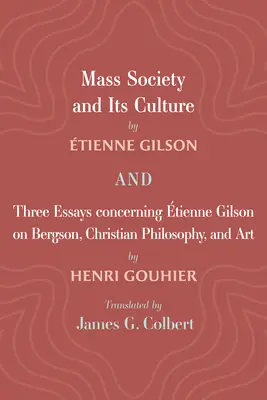 Mass Society and Its Culture

by

ÉTIENNE GILSON

AND

Three Essays concerning Étienne Gilson on Bergson, Christian Philosophy, and Art

by

HENRI GOUHIER

Translated by

James G. Colbert